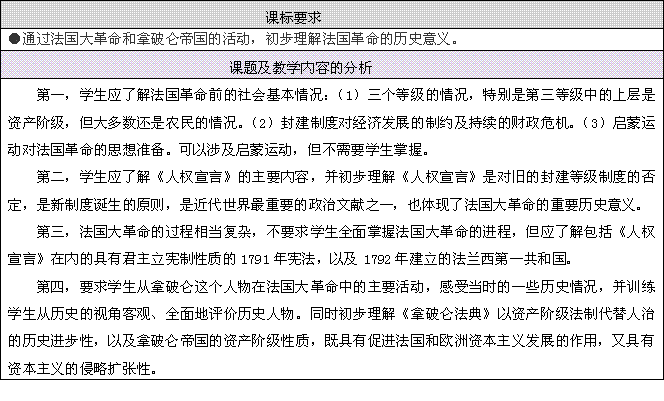 课标要求

●通过法国大革命和拿破仑帝国的活动，初步理解法国革命的历史意义。

课题及教学内容的分析

第一，学生应了解法国革命前的社会基本情况：（1）三个等级的情况，特别是第三等级中的上层是资产阶级，但大多数还是农民的情况。（2）封建制度对经济发展的制约及持续的财政危机。（3）启蒙运动对法国革命的思想准备。可以涉及启蒙运动，但不需要学生掌握。

第二，学生应了解《人权宣言》的主要内容，并初步理解《人权宣言》是对旧的封建等级制度的否定，是新制度诞生的原则，是近代世界最重要的政治文献之一，也体现了法国大革命的重要历史意义。

第三，法国大革命的过程相当复杂，不要求学生全面掌握法国大革命的进程，但应了解包括《人权宣言》在内的具有君主立宪制性质的 1791 年宪法，以及 1792 年建立的法兰西第一共和国。

第四，要求学生从拿破仑这个人物在法国大革命中的主要活动，感受当时的一些历史情况，并训练学生从历史的视角客观、全面地评价历史人物。同时初步理解《拿破仑法典》以资产阶级法制代替人治的历史进步性，以及拿破仑帝国的资产阶级性质，既具有促进法国和欧洲资本主义发展的作用，又具有资本主义的侵略扩张性。